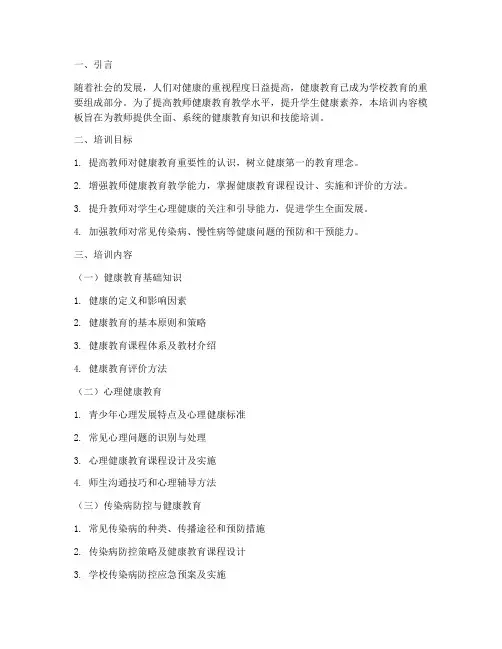 一、引言

随着社会的发展，人们对健康的重视程度日益提高，健康教育已成为学校教育的重要组成部分。为了提高教师健康教育教学水平，提升学生健康素养，本培训内容模板旨在为教师提供全面、系统的健康教育知识和技能培训。

二、培训目标

1. 提高教师对健康教育重要性的认识，树立健康第一的教育理念。

2. 增强教师健康教育教学能力，掌握健康教育课程设计、实施和评价的方法。

3. 提升教师对学生心理健康的关注和引导能力，促进学生全面发展。

4. 加强教师对常见传染病、慢性病等健康问题的预防和干预能力。

三、培训内容

（一）健康教育基础知识

1. 健康的定义和影响因素

2. 健康教育的基本原则和策略

3. 健康教育课程体系及教材介绍

4. 健康教育评价方法

（二）心理健康教育

1. 青少年心理发展特点及心理健康标准

2. 常见心理问题的识别与处理

3. 心理健康教育课程设计及实施

4. 师生沟通技巧和心理辅导方法

（三）传染病防控与健康教育

1. 常见传染病的种类、传播途径和预防措施

2. 传染病防控策略及健康教育课程设计

3. 学校传染病防控应急预案及实施